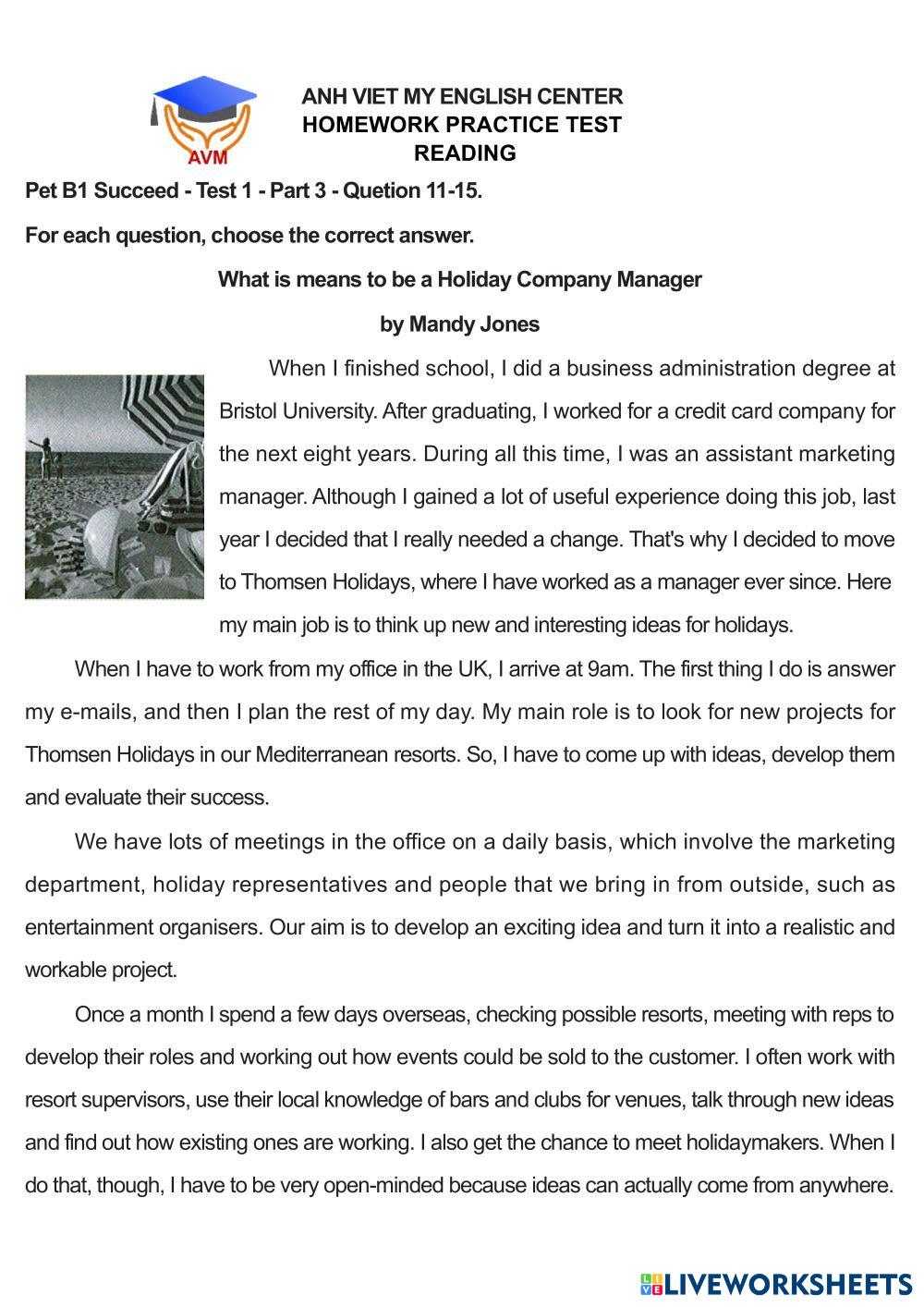 AVM

ANH VIET MY ENGLISH CENTER
HOMEWORK PRACTICE TEST
READING

Pet B1 Succeed - Test 1 - Part 3 - Quetion 11-15.

For each question, choose the correct answer.

What is means to be a Holiday Company Manager

by Mandy Jones

When I finished school, I did a business administration degree at Bristol University. After graduating, I worked for a credit card company for the next eight years. During all this time, I was an assistant marketing manager. Although I gained a lot of useful experience doing this job, last year I decided that I really needed a change. That's why I decided to move to Thomsen Holidays, where I have worked as a manager ever since. Here my main job is to think up new and interesting ideas for holidays.

When I have to work from my office in the UK, I arrive at 9am. The first thing I do is answer my e-mails, and then I plan the rest of my day. My main role is to look for new projects for Thomsen Holidays in our Mediterranean resorts. So, I have to come up with ideas, develop them and evaluate their success.

We have lots of meetings in the office on a daily basis, which involve the marketing department, holiday representatives and people that we bring in from outside, such as entertainment organisers. Our aim is to develop an exciting idea and turn it into a realistic and workable project.

Once a month I spend a few days overseas, checking possible resorts, meeting with reps to develop their roles and working out how events could be sold to the customer. I often work with resort supervisors, use their local knowledge of bars and clubs for venues, talk through new ideas and find out how existing ones are working. I also get the chance to meet holidaymakers. When I do that, though, I have to be very open-minded because ideas can actually come from anywhere.

LIVEWORKSHEETS